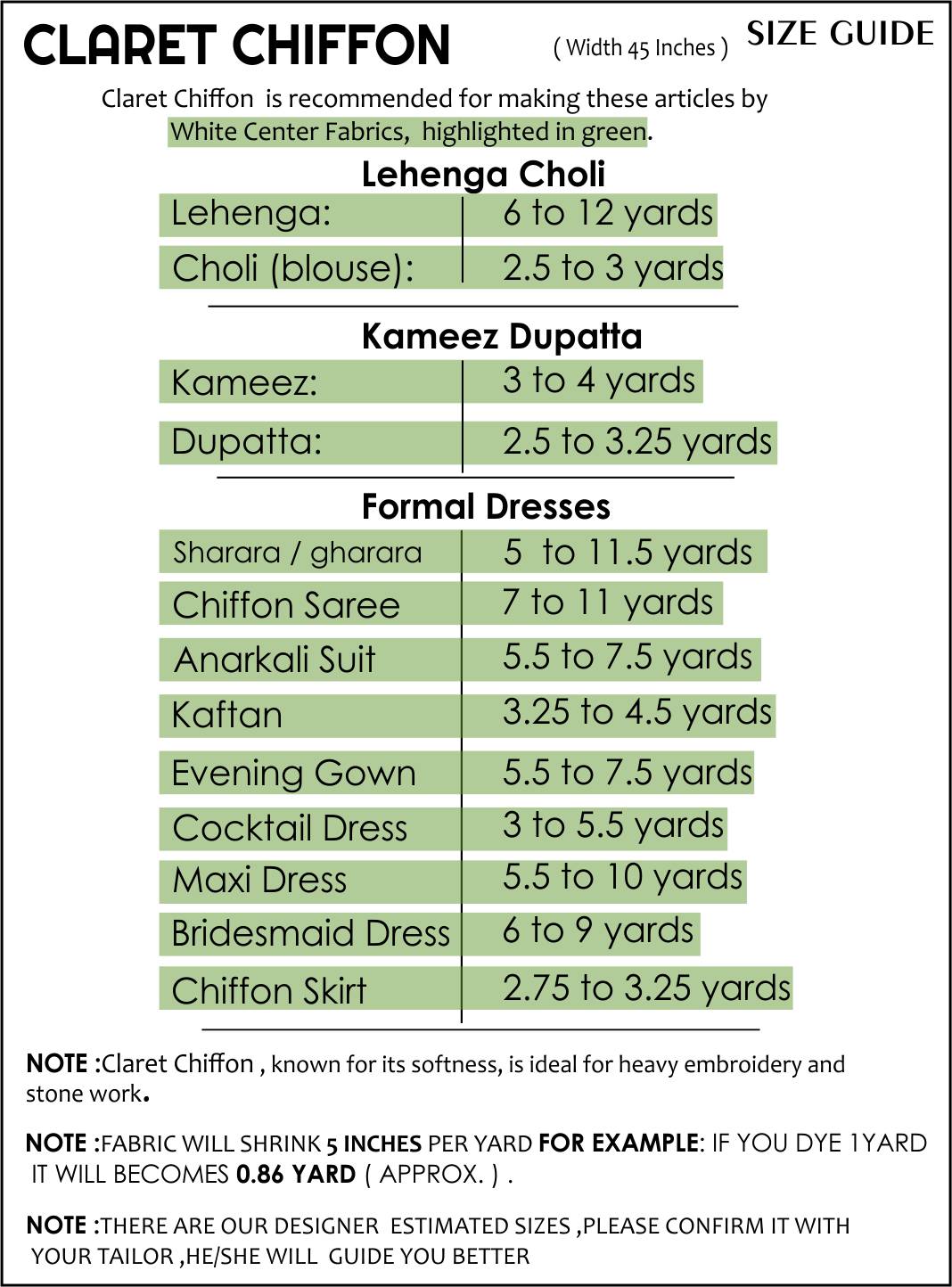 CLARET CHIFFON ( Width 45 Inches ) SIZE GUIDE

Claret Chiffon is recommended for making these articles by White Center Fabrics, highlighted in green.

Lehenga Choli

| Lehenga: | 6 to 12 yards |
|---|---|
| Choli (blouse): | 2.5 to 3 yards |

Kameez Dupatta

| Kameez: | 3 to 4 yards |
|---|---|
| Dupatta: | 2.5 to 3.25 yards |

Formal Dresses

| Sharara / gharara | 5 to 11.5 yards |
|---|---|
| Chiffon Saree | 7 to 11 yards |
| Anarkali Suit | 5.5 to 7.5 yards |
| Kaftan | 3.25 to 4.5 yards |
| Evening Gown | 5.5 to 7.5 yards |
| Cocktail Dress | 3 to 5.5 yards |
| Maxi Dress | 5.5 to 10 yards |
| Bridesmaid Dress | 6 to 9 yards |
| Chiffon Skirt | 2.75 to 3.25 yards |

NOTE :Claret Chiffon , known for its softness, is ideal for heavy embroidery and stone work.

NOTE :FABRIC WILL SHRINK 5 INCHES PER YARD FOR EXAMPLE: IF YOU DYE 1YARD IT WILL BECOMES 0.86 YARD ( APPROX. ) .

NOTE :THERE ARE OUR DESIGNER ESTIMATED SIZES ,PLEASE CONFIRM IT WITH YOUR TAILOR ,HE/SHE WILL GUIDE YOU BETTER